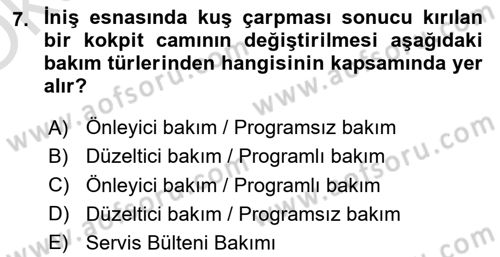 7. İniş esnasında kuş çarpması sonucu kırılan bir kokpit camının değiştirilmesi aşağıdaki bakım türlerinden hangisinin kapsamında yer alır?

A) Önleyici bakım / Programsız bakım
B) Düzeltici bakım / Programlı bakım
C) Önleyici bakım / Programlı bakım
D) Düzeltici bakım / Programsız bakım
E) Servis Bülteni Bakımı

www.aofsoru.com